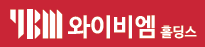 YBM 와이비엠 홀딩스